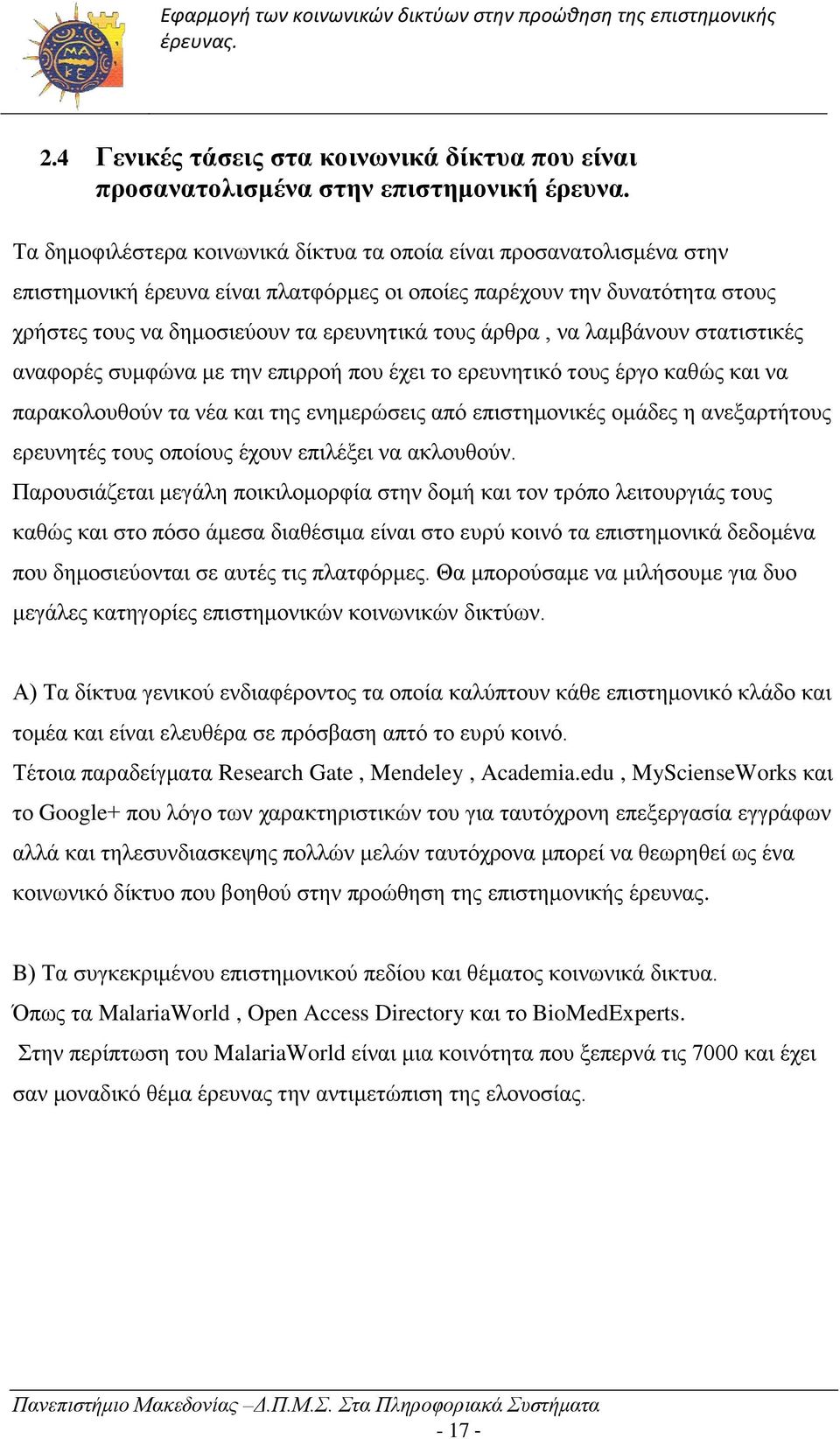 ΜΑ ΚΕ

Εφαρμογή των κοινωνικών δικτύων στην προώθηση της επιστημονικής έρευνας.

2.4 Γενικές τάσεις στα κοινωνικά δίκτυα που είναι προσανατολισμένα στην επιστημονική έρευνα.

Τα δημοφιλέστερα κοινωνικά δίκτυα τα οποία είναι προσανατολισμένα στην επιστημονική έρευνα είναι πλατφόρμες οι οποίες παρέχουν την δυνατότητα στους χρήστες τους να δημοσιεύουν τα ερευνητικά τους άρθρα , να λαμβάνουν στατιστικές αναφορές συμφώνα με την επιρροή που έχει το ερευνητικό τους έργο καθώς και να παρακολουθούν τα νέα και της ενημερώσεις από επιστημονικές ομάδες η ανεξαρτήτους ερευνητές τους οποίους έχουν επιλέξει να ακλουθούν.
Παρουσιάζεται μεγάλη ποικιλομορφία στην δομή και τον τρόπο λειτουργιάς τους καθώς και στο πόσο άμεσα διαθέσιμα είναι στο ευρύ κοινό τα επιστημονικά δεδομένα που δημοσιεύονται σε αυτές τις πλατφόρμες. Θα μπορούσαμε να μιλήσουμε για δυο μεγάλες κατηγορίες επιστημονικών κοινωνικών δικτύων.

Α) Τα δίκτυα γενικού ενδιαφέροντος τα οποία καλύπτουν κάθε επιστημονικό κλάδο και τομέα και είναι ελευθέρα σε πρόσβαση απτό το ευρύ κοινό.
Τέτοια παραδείγματα Research Gate , Mendeley , Academia.edu , MyScienseWorks και το Google+ που λόγο των χαρακτηριστικών του για ταυτόχρονη επεξεργασία εγγράφων αλλά και τηλεσυνδιασκεψης πολλών μελών ταυτόχρονα μπορεί να θεωρηθεί ως ένα κοινωνικό δίκτυο που βοηθού στην προώθηση της επιστημονικής έρευνας.

Β) Τα συγκεκριμένου επιστημονικού πεδίου και θέματος κοινωνικά δικτυα.
Όπως τα MalariaWorld , Open Access Directory και το BioMedExperts.
Στην περίπτωση του MalariaWorld είναι μια κοινότητα που ξεπερνά τις 7000 και έχει σαν μοναδικό θέμα έρευνας την αντιμετώπιση της ελονοσίας.

Πανεπιστήμιο Μακεδονίας –Δ.Π.Μ.Σ. Στα Πληροφοριακά Συστήματα
- 17 -